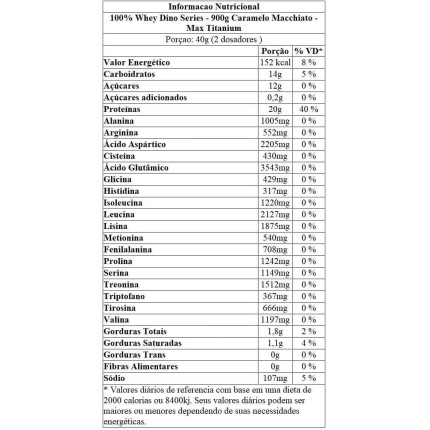 Informacao Nutricional

100% Whey Dino Series - 900g Caramelo Macchiato - Max Titanium

Porçao: 40g (2 dosadores )

| | Porção | % VD* |
|---|---|---|
| Valor Energético | 152 kcal | 8 % |
| Carboidratos | 14g | 5 % |
| Açúcares | 12g | 0 % |
| Açúcares adicionados | 0,2g | 0 % |
| Proteínas | 20g | 40 % |
| Alanina | 1005mg | 0 % |
| Arginina | 552mg | 0 % |
| Ácido Aspártico | 2205mg | 0 % |
| Cisteína | 430mg | 0 % |
| Ácido Glutâmico | 3543mg | 0 % |
| Glicina | 429mg | 0 % |
| Histidina | 317mg | 0 % |
| Isoleucina | 1220mg | 0 % |
| Leucina | 2127mg | 0 % |
| Lisina | 1875mg | 0 % |
| Metionina | 540mg | 0 % |
| Fenilalanina | 708mg | 0 % |
| Prolina | 1242mg | 0 % |
| Serina | 1149mg | 0 % |
| Treonina | 1512mg | 0 % |
| Triptofano | 367mg | 0 % |
| Tirosina | 666mg | 0 % |
| Valina | 1197mg | 0 % |
| Gorduras Totais | 1,8g | 2 % |
| Gorduras Saturadas | 1,1g | 4 % |
| Gorduras Trans | 0g | 0 % |
| Fibras Alimentares | 0g | 0 % |
| Sódio | 107mg | 5 % |

* Valores diários de referencia com base em uma dieta de 2000 calorias ou 8400kj. Seus valores diários podem ser maiores ou menores dependendo de suas necessidades energéticas.